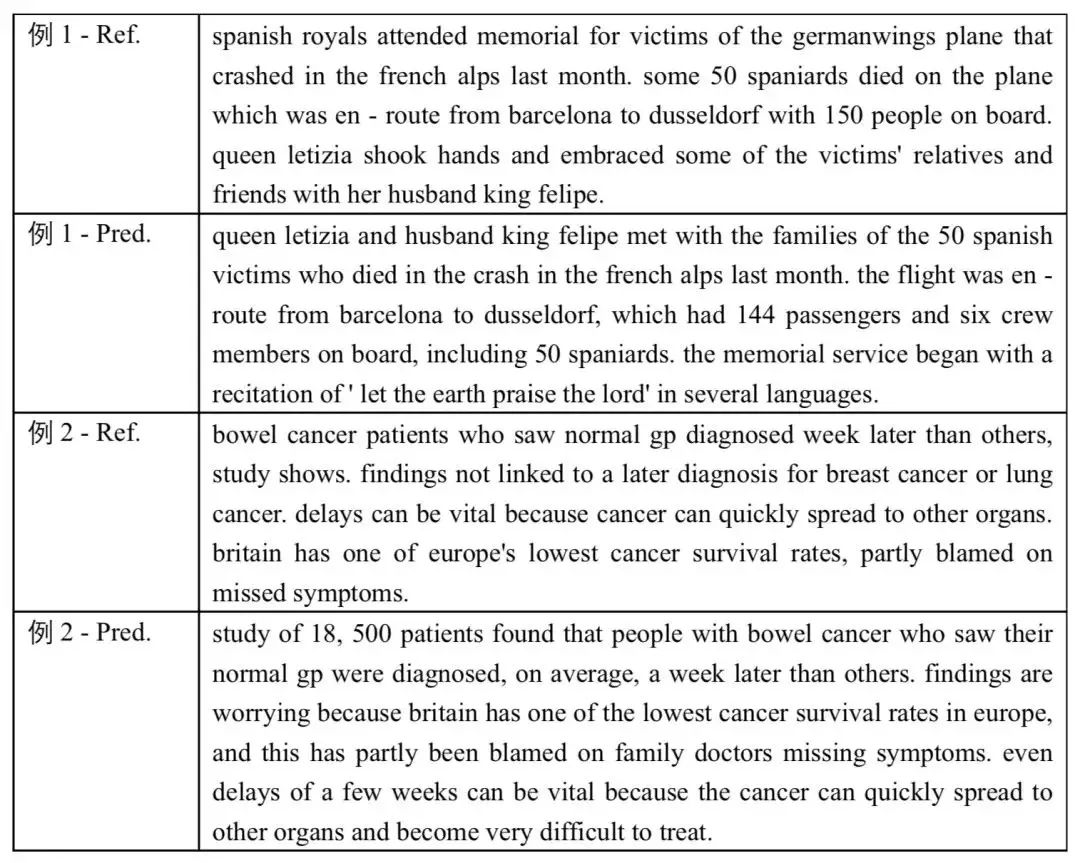 | | |
|---|---|
| 例 1 - Ref. | spanish royals attended memorial for victims of the germanwings plane that crashed in the french alps last month. some 50 spaniards died on the plane which was en - route from barcelona to dusseldorf with 150 people on board. queen letizia shook hands and embraced some of the victims' relatives and friends with her husband king felipe. |
| 例 1 - Pred. | queen letizia and husband king felipe met with the families of the 50 spanish victims who died in the crash in the french alps last month. the flight was en - route from barcelona to dusseldorf, which had 144 passengers and six crew members on board, including 50 spaniards. the memorial service began with a recitation of ' let the earth praise the lord' in several languages. |
| 例 2 - Ref. | bowel cancer patients who saw normal gp diagnosed week later than others, study shows. findings not linked to a later diagnosis for breast cancer or lung cancer. delays can be vital because cancer can quickly spread to other organs. britain has one of europe's lowest cancer survival rates, partly blamed on missed symptoms. |
| 例 2 - Pred. | study of 18, 500 patients found that people with bowel cancer who saw their normal gp were diagnosed, on average, a week later than others. findings are worrying because britain has one of the lowest cancer survival rates in europe, and this has partly been blamed on family doctors missing symptoms. even delays of a few weeks can be vital because the cancer can quickly spread to other organs and become very difficult to treat. |